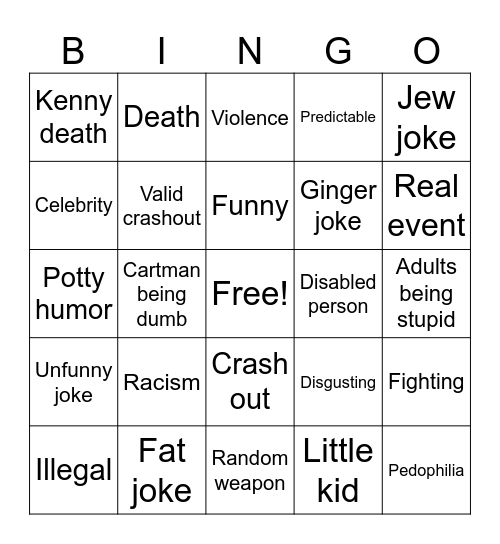 | B | I | N | G | O |
|---|---|---|---|---|
| Kenny death | Death | Violence | Predictable | Jew joke |
| Celebrity | Valid crashout | Funny | Ginger joke | Real event |
| Potty humor | Cartman being dumb | Free! | Disabled person | Adults being stupid |
| Unfunny joke | Racism | Crash out | Disgusting | Fighting |
| Illegal | Fat joke | Random weapon | Little kid | Pedophilia |